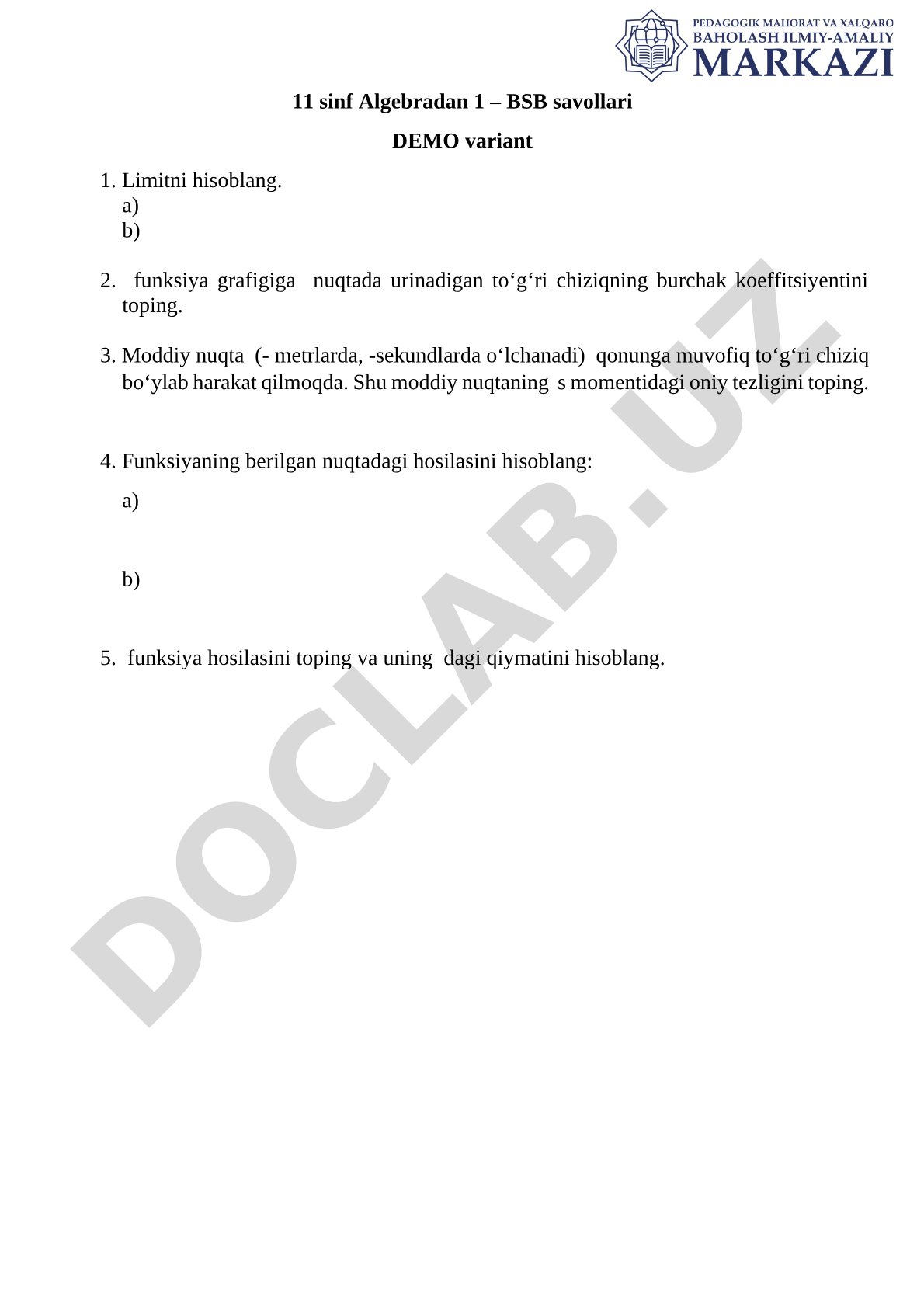 PEDAGOGIK MAHORAT VA XALQARO BAHOLASH ILMIY-AMALIY MARKAZI

11 sinf Algebradan 1 – BSB savollari

DEMO variant

1. Limitni hisoblang.
a)
b)

2. funksiya grafigiga nuqtada urinadigan to‘g‘ri chiziqning burchak koeffitsiyentini toping.

3. Moddiy nuqta (- metrlarda, -sekundlarda o‘lchanadi) qonunga muvofiq to‘g‘ri chiziq bo‘ylab harakat qilmoqda. Shu moddiy nuqtaning s momentidagi oniy tezligini toping.

4. Funksiyaning berilgan nuqtadagi hosilasini hisoblang:
a)

b)

5. funksiya hosilasini toping va uning dagi qiymatini hisoblang.

DOCLAB.UZ